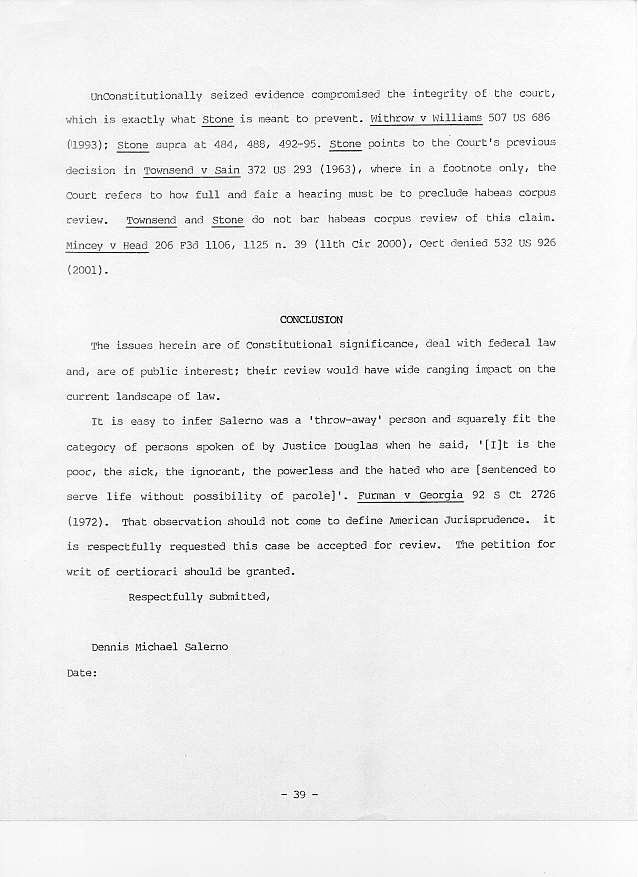 UnConstitutionally seized evidence compromised the integrity of the court, which is exactly what Stone is meant to prevent. Withrow v Williams 507 US 686 (1993); Stone supra at 484, 488, 492-95. Stone points to the Court's previous decision in Townsend v Sain 372 US 293 (1963), where in a footnote only, the Court refers to how full and fair a hearing must be to preclude habeas corpus review. Townsend and Stone do not bar habeas corpus review of this claim. Mincey v Head 206 F3d 1106, 1125 n. 39 (11th Cir 2000), Cert denied 532 US 926 (2001).

CONCLUSION

The issues herein are of Constitutional significance, deal with federal law and, are of public interest; their review would have wide ranging impact on the current landscape of law.

It is easy to infer Salerno was a 'throw-away' person and squarely fit the category of persons spoken of by Justice Douglas when he said, '[I]t is the poor, the sick, the ignorant, the powerless and the hated who are [sentenced to serve life without possibility of parole]'. Furman v Georgia 92 S Ct 2726 (1972). That observation should not come to define American Jurisprudence. it is respectfully requested this case be accepted for review. The petition for writ of certiorari should be granted.

Respectfully submitted,

Dennis Michael Salerno

Date:

- 39 -